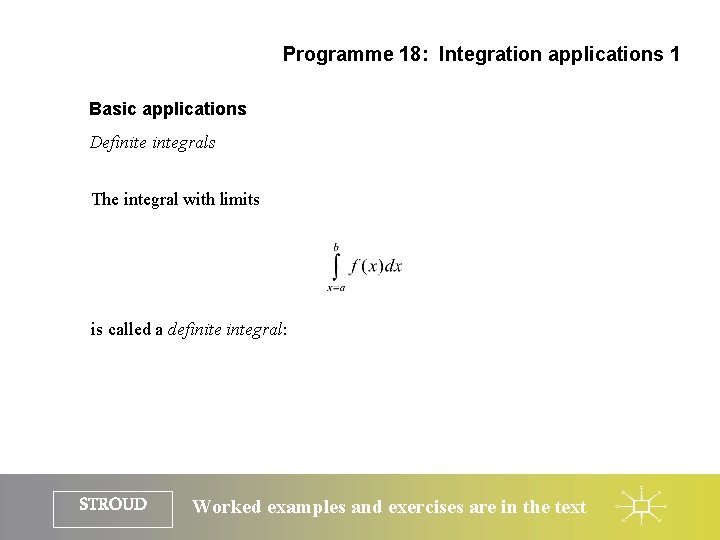 Programme 18: Integration applications 1

Basic applications

Definite integrals

The integral with limits

$\int_{x=a}^{b} f(x)dx$

is called a definite integral:

STROUD

Worked examples and exercises are in the text